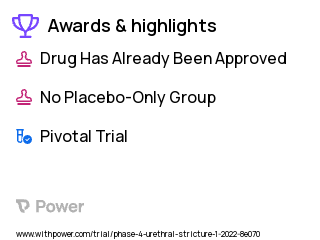 Awards & highlights

Drug Has Already Been Approved

No Placebo-Only Group

Pivotal Trial

Power

www.withpower.com/trial/phase-4-urethral-stricture-1-2022-8e070